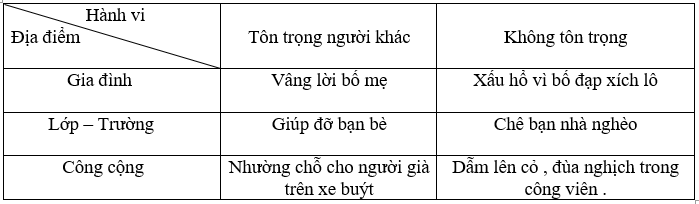 | Hành vi / Địa điểm | Tôn trọng người khác | Không tôn trọng |
|---|---|---|
| Gia đình | Vâng lời bố mẹ | Xấu hổ vì bố đạp xích lô |
| Lớp – Trường | Giúp đỡ bạn bè | Chê bạn nhà nghèo |
| Công cộng | Nhường chỗ cho người già trên xe buýt | Dẫm lên cỏ , đùa nghịch trong công viên . |